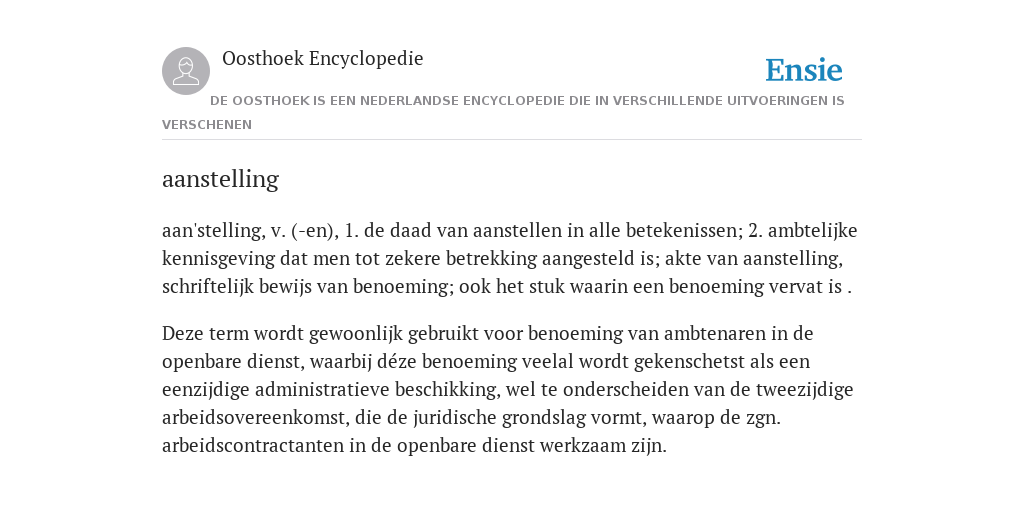 Oosthoek Encyclopedie

Ensie

DE OOSTHOEK IS EEN NEDERLANDSE ENCYCLOPEDIE DIE IN VERSCHILLENDE UITVOERINGEN IS VERSCHENEN

aanstelling

aan'stelling, v. (-en), 1. de daad van aanstellen in alle betekenissen; 2. ambtelijke kennisgeving dat men tot zekere betrekking aangesteld is; akte van aanstelling, schriftelijk bewijs van benoeming; ook het stuk waarin een benoeming vervat is .

Deze term wordt gewoonlijk gebruikt voor benoeming van ambtenaren in de openbare dienst, waarbij déze benoeming veelal wordt gekenschetst als een eenzijdige administratieve beschikking, wel te onderscheiden van de tweezijdige arbeidsovereenkomst, die de juridische grondslag vormt, waarop de zgn. arbeidscontractanten in de openbare dienst werkzaam zijn.